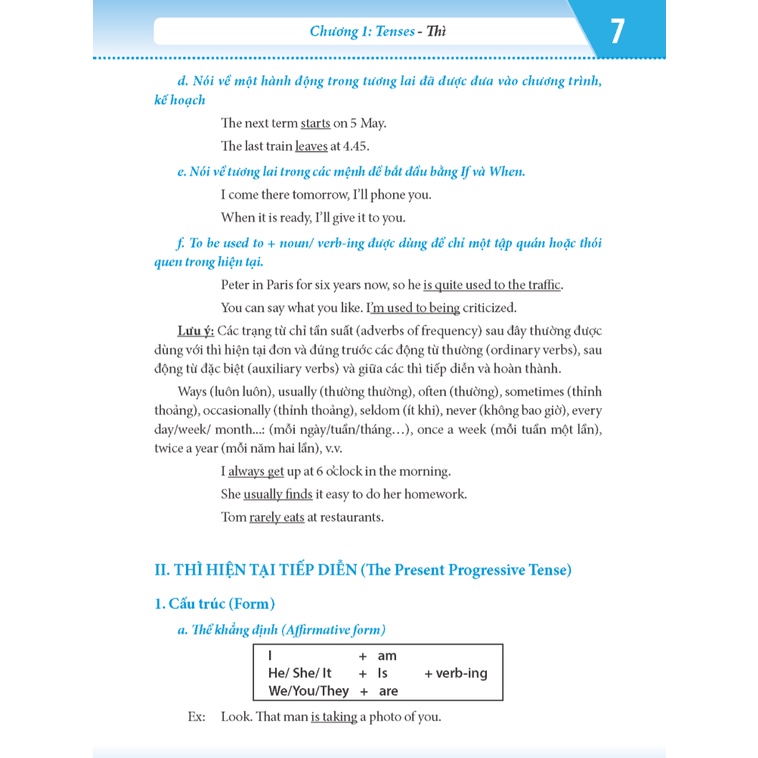 Chương 1: Tenses - Thì

7

d. Nói về một hành động trong tương lai đã được đưa vào chương trình, kế hoạch

The next term starts on 5 May.

The last train leaves at 4.45.

e. Nói về tương lai trong các mệnh đề bắt đầu bằng If và When.

I come there tomorrow, I'll phone you.

When it is ready, I'll give it to you.

f. To be used to + noun/ verb-ing được dùng để chỉ một tập quán hoặc thói quen trong hiện tại.

Peter in Paris for six years now, so he is quite used to the traffic.

You can say what you like. I'm used to being criticized.

Lưu ý: Các trạng từ chỉ tần suất (adverbs of frequency) sau đây thường được dùng với thì hiện tại đơn và đứng trước các động từ thường (ordinary verbs), sau động từ đặc biệt (auxiliary verbs) và giữa các thì tiếp diễn và hoàn thành.

Ways (luôn luôn), usually (thường thường), often (thường), sometimes (thỉnh thoảng), occasionally (thỉnh thoảng), seldom (ít khi), never (không bao giờ), every day/week/ month...: (mỗi ngày/tuần/tháng…), once a week (mỗi tuần một lần), twice a year (mỗi năm hai lần), v.v.

I always get up at 6 o'clock in the morning.

She usually finds it easy to do her homework.

Tom rarely eats at restaurants.

II. THÌ HIỆN TẠI TIẾP DIỄN (The Present Progressive Tense)

1. Cấu trúc (Form)

a. Thể khẳng định (Affirmative form)

| I | + am | |
|---|---|---|
| He/ She/ It | + Is | + verb-ing |
| We/You/They | + are | |

Ex: Look. That man is taking a photo of you.